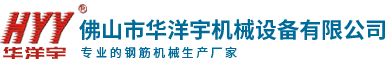 HYY®
华洋宇
佛山市华洋宇机械设备有限公司
专业的钢筋机械生产厂家